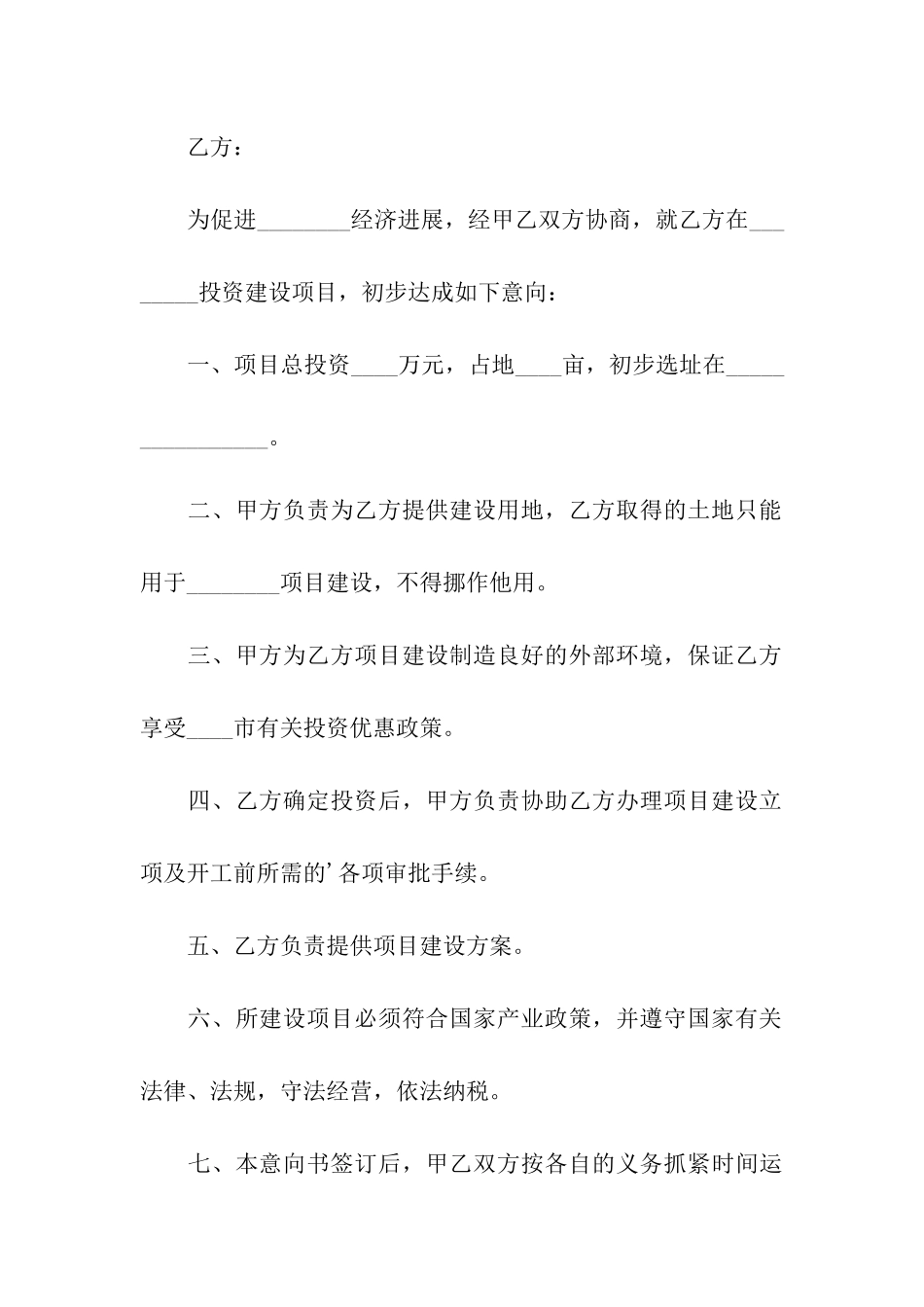 乙方：

为促进________经济进展，经甲乙双方协商，就乙方在________投资建设项目，初步达成如下意向：

一、项目总投资____万元，占地____亩，初步选址在________________。

二、甲方负责为乙方提供建设用地，乙方取得的土地只能用于________项目建设，不得挪作他用。

三、甲方为乙方项目建设制造良好的外部环境，保证乙方享受____市有关投资优惠政策。

四、乙方确定投资后，甲方负责协助乙方办理项目建设立项及开工前所需的’各项审批手续。

五、乙方负责提供项目建设方案。

六、所建设项目必须符合国家产业政策，并遵守国家有关法律、法规，守法经营，依法纳税。

七、本意向书签订后，甲乙双方按各自的义务抓紧时间运